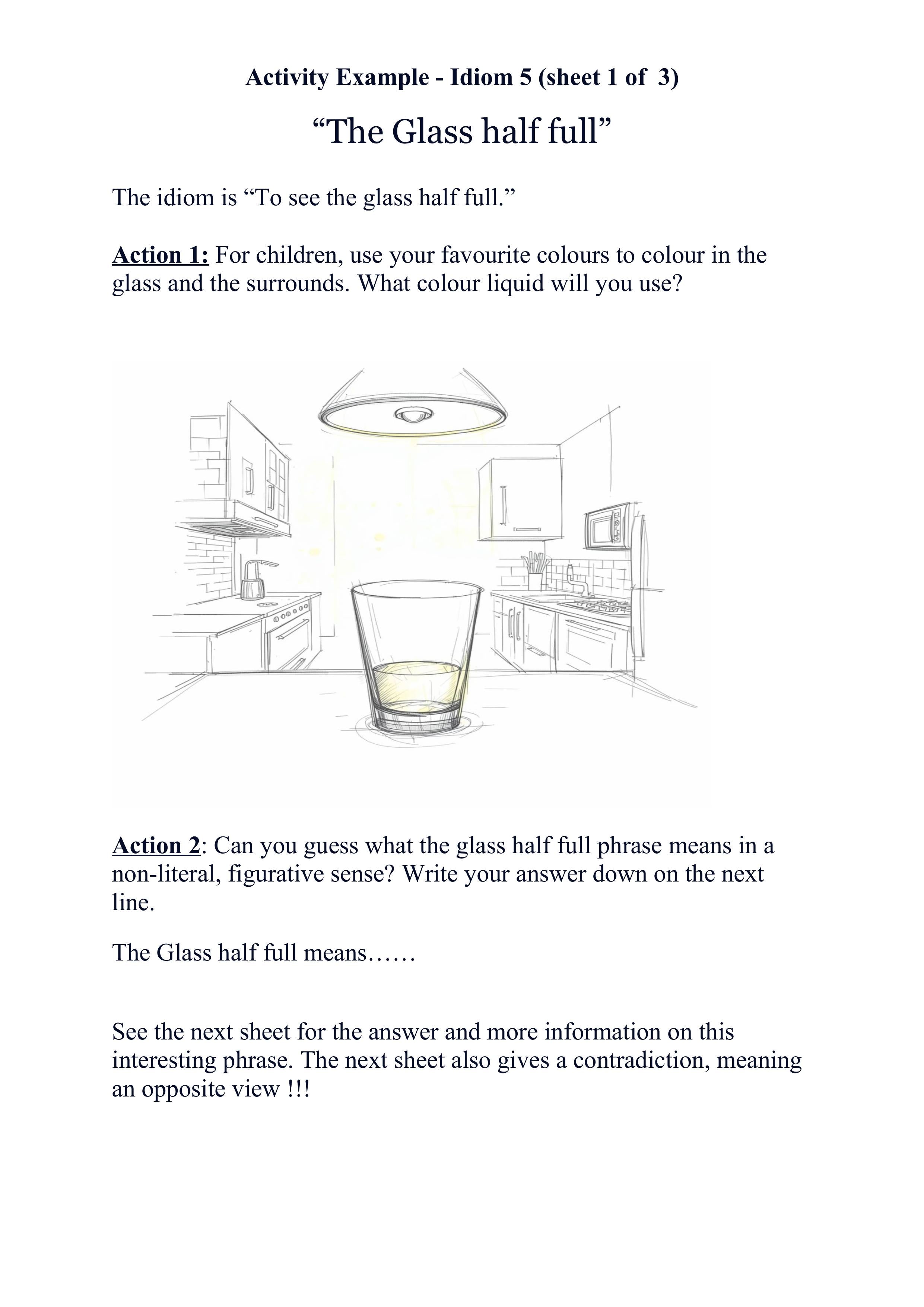 Activity Example - Idiom 5 (sheet 1 of 3)

"The Glass half full"

The idiom is "To see the glass half full."

Action 1: For children, use your favourite colours to colour in the glass and the surrounds. What colour liquid will you use?

Action 2: Can you guess what the glass half full phrase means in a non-literal, figurative sense? Write your answer down on the next line.

The Glass half full means……

See the next sheet for the answer and more information on this interesting phrase. The next sheet also gives a contradiction, meaning an opposite view !!!